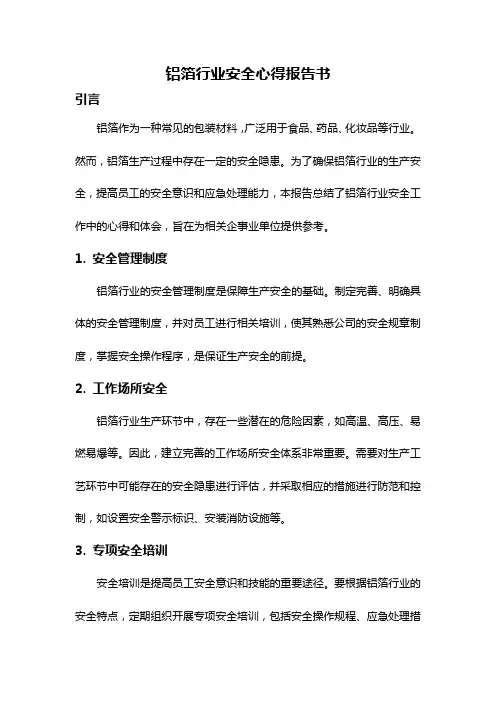 铝箔行业安全心得报告书

引言

铝箔作为一种常见的包装材料，广泛用于食品、药品、化妆品等行业。然而，铝箔生产过程中存在一定的安全隐患。为了确保铝箔行业的生产安全，提高员工的安全意识和应急处理能力，本报告总结了铝箔行业安全工作中的心得和体会，旨在为相关企事业单位提供参考。

1. 安全管理制度

铝箔行业的安全管理制度是保障生产安全的基础。制定完善、明确具体的安全管理制度，并对员工进行相关培训，使其熟悉公司的安全规章制度，掌握安全操作程序，是保证生产安全的前提。

2. 工作场所安全

铝箔行业生产环节中，存在一些潜在的危险因素，如高温、高压、易燃易爆等。因此，建立完善的工作场所安全体系非常重要。需要对生产工艺环节中可能存在的安全隐患进行评估，并采取相应的措施进行防范和控制，如设置安全警示标识、安装消防设施等。

3. 专项安全培训

安全培训是提高员工安全意识和技能的重要途径。要根据铝箔行业的安全特点，定期组织开展专项安全培训，包括安全操作规程、应急处理措